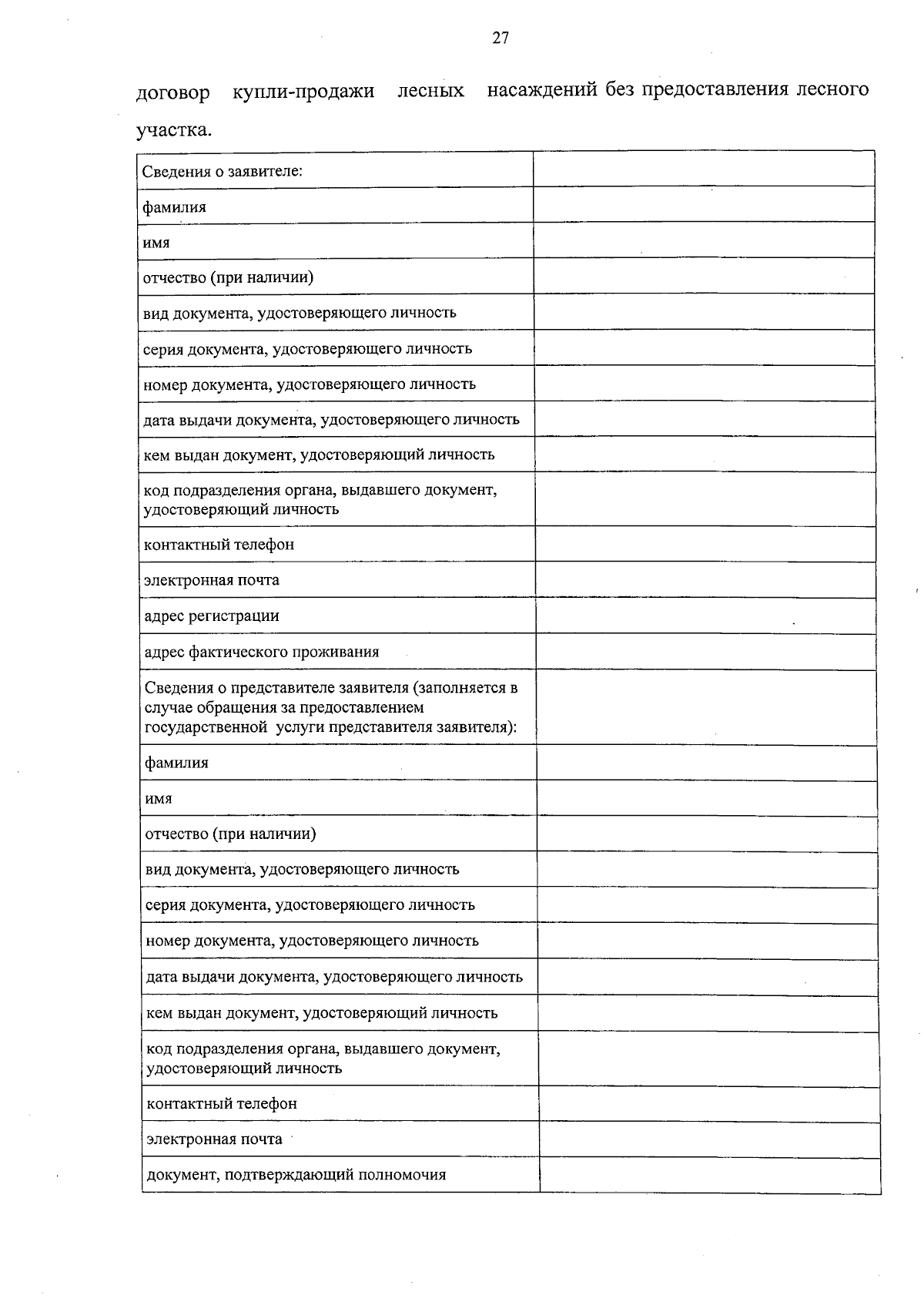 27

договор купли-продажи лесных насаждений без предоставления лесного участка.

| Сведения о заявителе: | |
|---|---|
| фамилия | |
| имя | |
| отчество (при наличии) | |
| вид документа, удостоверяющего личность | |
| серия документа, удостоверяющего личность | |
| номер документа, удостоверяющего личность | |
| дата выдачи документа, удостоверяющего личность | |
| кем выдан документ, удостоверяющий личность | |
| код подразделения органа, выдавшего документ, удостоверяющий личность | |
| контактный телефон | |
| электронная почта | |
| адрес регистрации | |
| адрес фактического проживания | |
| Сведения о представителе заявителя (заполняется в случае обращения за предоставлением государственной услуги представителя заявителя): | |
| фамилия | |
| имя | |
| отчество (при наличии) | |
| вид документа, удостоверяющего личность | |
| серия документа, удостоверяющего личность | |
| номер документа, удостоверяющего личность | |
| дата выдачи документа, удостоверяющего личность | |
| кем выдан документ, удостоверяющий личность | |
| код подразделения органа, выдавшего документ, удостоверяющий личность | |
| контактный телефон | |
| электронная почта | |
| документ, подтверждающий полномочия | |